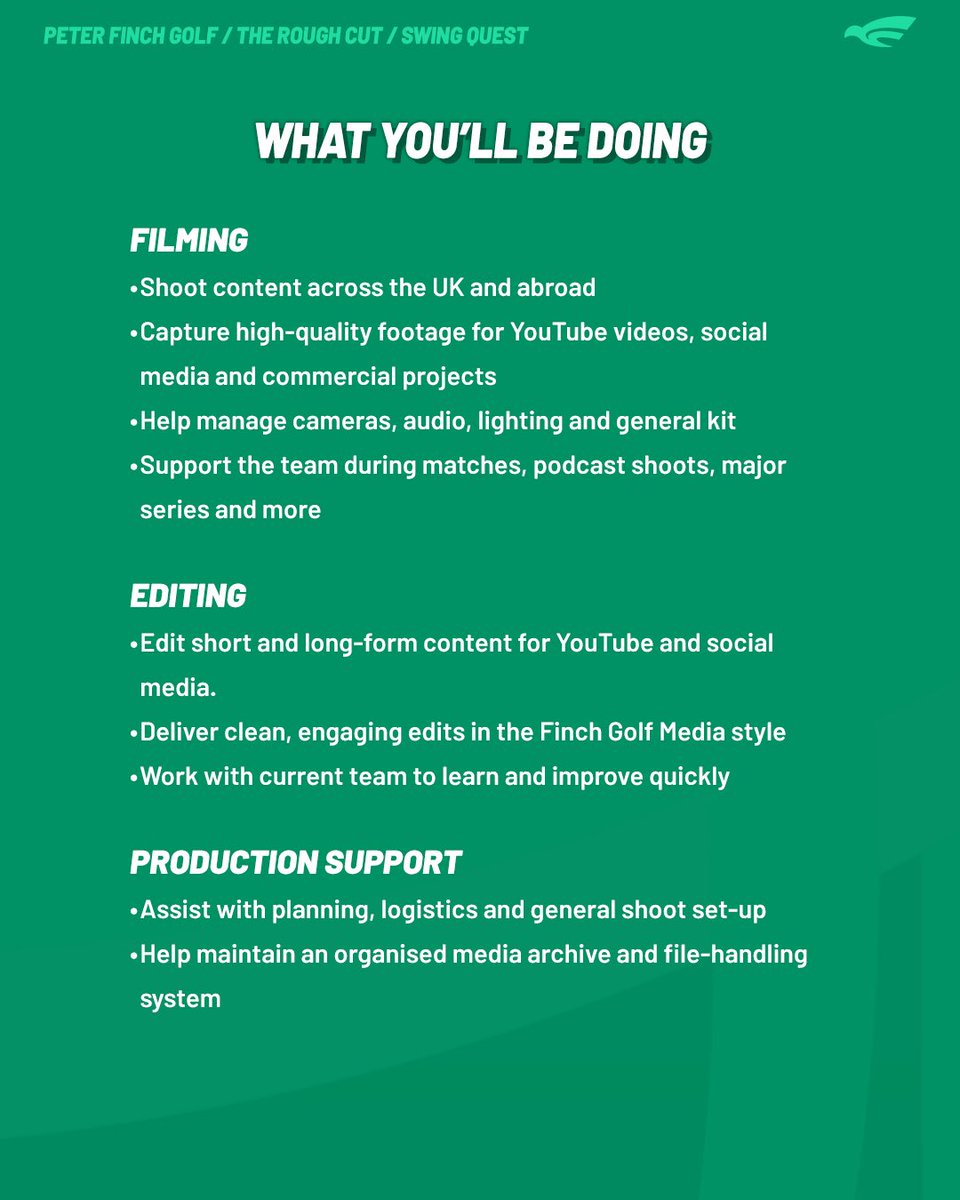 PETER FINCH GOLF / THE ROUGH CUT / SWING QUEST

WHAT YOU'LL BE DOING

FILMING
•Shoot content across the UK and abroad
•Capture high-quality footage for YouTube videos, social media and commercial projects
•Help manage cameras, audio, lighting and general kit
•Support the team during matches, podcast shoots, major series and more

EDITING
•Edit short and long-form content for YouTube and social media.
•Deliver clean, engaging edits in the Finch Golf Media style
•Work with current team to learn and improve quickly

PRODUCTION SUPPORT
•Assist with planning, logistics and general shoot set-up
•Help maintain an organised media archive and file-handling system